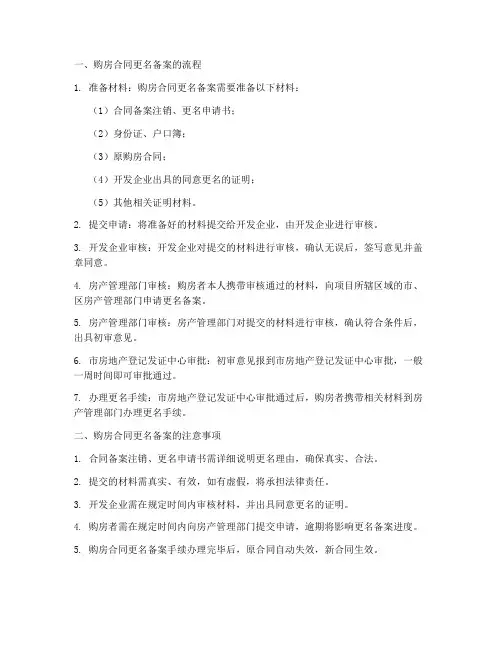 一、购房合同更名备案的流程

1. 准备材料：购房合同更名备案需要准备以下材料：

（1）合同备案注销、更名申请书；

（2）身份证、户口簿；

（3）原购房合同；

（4）开发企业出具的同意更名的证明；

（5）其他相关证明材料。

2. 提交申请：将准备好的材料提交给开发企业，由开发企业进行审核。

3. 开发企业审核：开发企业对提交的材料进行审核，确认无误后，签写意见并盖章同意。

4. 房产管理部门审核：购房者本人携带审核通过的材料，向项目所辖区域的市、区房产管理部门申请更名备案。

5. 房产管理部门审核：房产管理部门对提交的材料进行审核，确认符合条件后，出具初审意见。

6. 市房地产登记发证中心审批：初审意见报到市房地产登记发证中心审批，一般一周时间即可审批通过。

7. 办理更名手续：市房地产登记发证中心审批通过后，购房者携带相关材料到房产管理部门办理更名手续。

二、购房合同更名备案的注意事项

1. 合同备案注销、更名申请书需详细说明更名理由，确保真实、合法。

2. 提交的材料需真实、有效，如有虚假，将承担法律责任。

3. 开发企业需在规定时间内审核材料，并出具同意更名的证明。

4. 购房者需在规定时间内向房产管理部门提交申请，逾期将影响更名备案进度。

5. 购房合同更名备案手续办理完毕后，原合同自动失效，新合同生效。